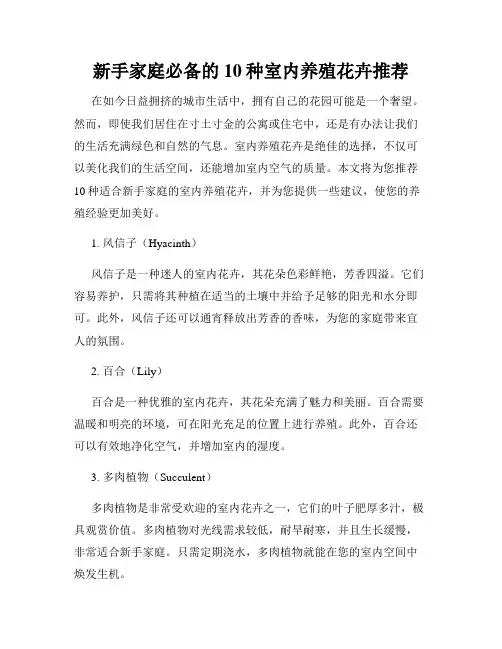 新手家庭必备的10种室内养殖花卉推荐

在如今日益拥挤的城市生活中，拥有自己的花园可能是一个奢望。然而，即使我们居住在寸土寸金的公寓或住宅中，还是有办法让我们的生活充满绿色和自然的气息。室内养殖花卉是绝佳的选择，不仅可以美化我们的生活空间，还能增加室内空气的质量。本文将为您推荐10种适合新手家庭的室内养殖花卉，并为您提供一些建议，使您的养殖经验更加美好。

1. 风信子（Hyacinth）

风信子是一种迷人的室内花卉，其花朵色彩鲜艳，芳香四溢。它们容易养护，只需将其种植在适当的土壤中并给予足够的阳光和水分即可。此外，风信子还可以通宵释放出芳香的香味，为您的家庭带来宜人的氛围。

2. 百合（Lily）

百合是一种优雅的室内花卉，其花朵充满了魅力和美丽。百合需要温暖和明亮的环境，可在阳光充足的位置上进行养殖。此外，百合还可以有效地净化空气，并增加室内的湿度。

3. 多肉植物（Succulent）

多肉植物是非常受欢迎的室内花卉之一，它们的叶子肥厚多汁，极具观赏价值。多肉植物对光线需求较低，耐旱耐寒，并且生长缓慢，非常适合新手家庭。只需定期浇水，多肉植物就能在您的室内空间中焕发生机。